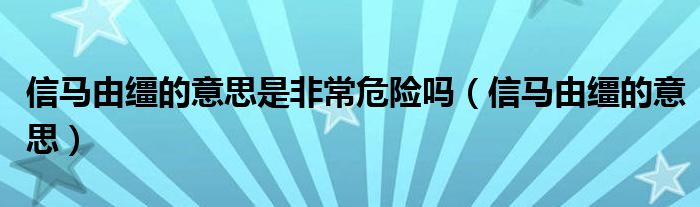 信马由缰的意思是非常危险吗（信马由缰的意思）